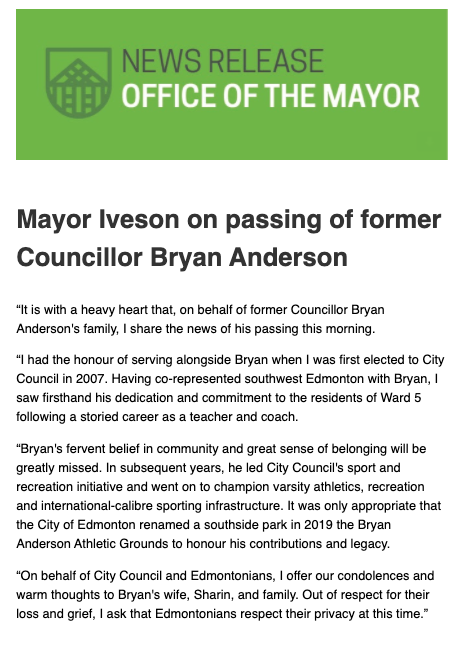 NEWS RELEASE
OFFICE OF THE MAYOR

Mayor Iveson on passing of former Councillor Bryan Anderson

“It is with a heavy heart that, on behalf of former Councillor Bryan Anderson's family, I share the news of his passing this morning.

“I had the honour of serving alongside Bryan when I was first elected to City Council in 2007. Having co-represented southwest Edmonton with Bryan, I saw firsthand his dedication and commitment to the residents of Ward 5 following a storied career as a teacher and coach.

“Bryan's fervent belief in community and great sense of belonging will be greatly missed. In subsequent years, he led City Council's sport and recreation initiative and went on to champion varsity athletics, recreation and international-calibre sporting infrastructure. It was only appropriate that the City of Edmonton renamed a southside park in 2019 the Bryan Anderson Athletic Grounds to honour his contributions and legacy.

“On behalf of City Council and Edmontonians, I offer our condolences and warm thoughts to Bryan's wife, Sharin, and family. Out of respect for their loss and grief, I ask that Edmontonians respect their privacy at this time.”